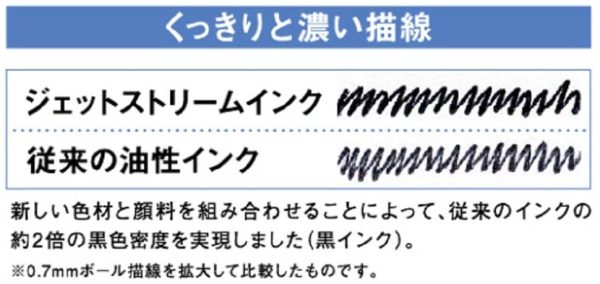 くっきりと濃い描線

ジェットストリームインク

従来の油性インク

新しい色材と顔料を組み合わせることによって、従来のインクの約2倍の黒色密度を実現しました(黒インク)。

※0.7mmボール描線を拡大して比較したものです。